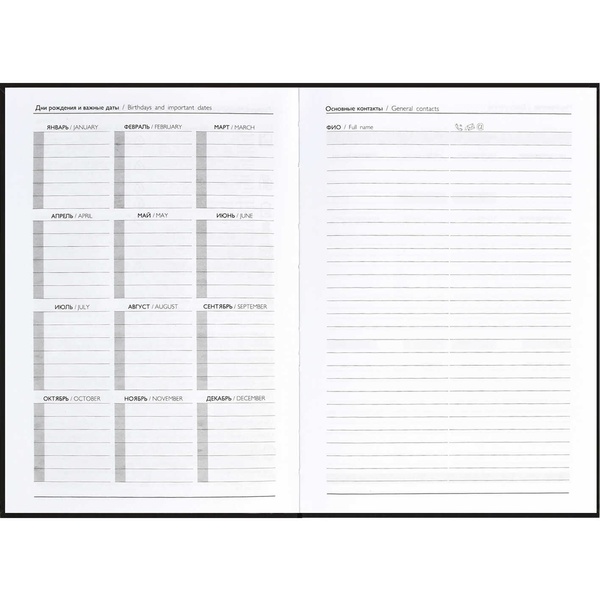 Дни рождения и важные даты / Birthdays and important dates

ЯНВАРЬ / JANUARY

ФЕВРАЛЬ / FEBRUARY

МАРТ / MARCH

АПРЕЛЬ / APRIL

МАЙ / MAY

ИЮНЬ / JUNE

ИЮЛЬ / JULY

АВГУСТ / AUGUST

СЕНТЯБРЬ / SEPTEMBER

ОКТЯБРЬ / OCTOBER

НОЯБРЬ / NOVEMBER

ДЕКАБРЬ / DECEMBER

Основные контакты / General contacts

ФИО / Full name